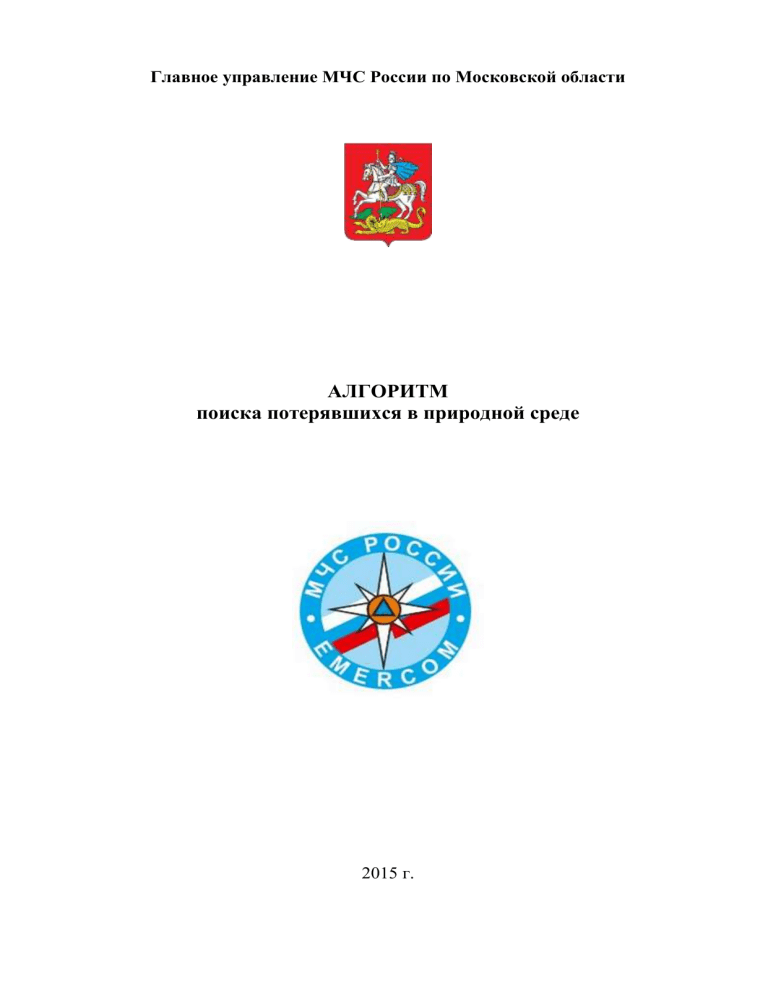 Главное управление МЧС России по Московской области

АЛГОРИТМ
поиска потерявшихся в природной среде

МЧС РОССИИ
EMERCOM

2015 г.